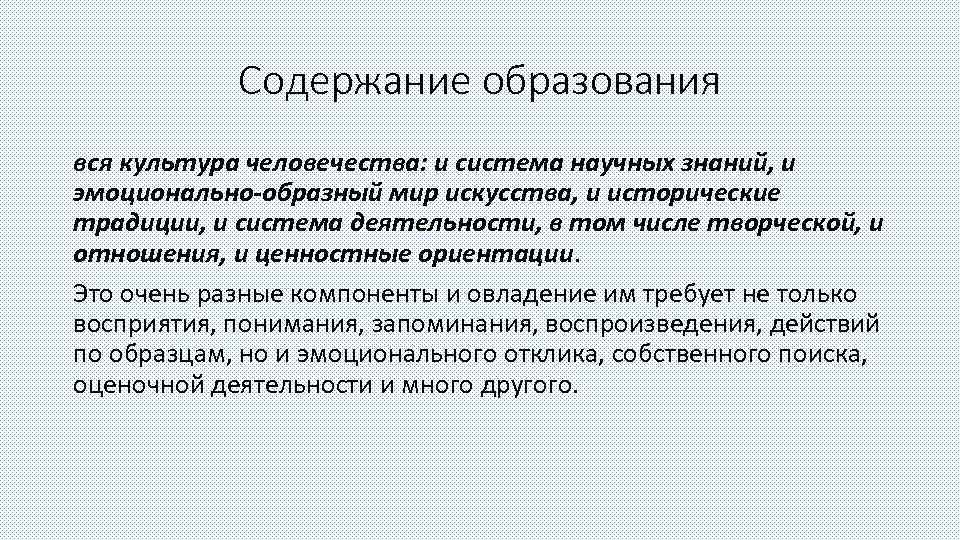 Содержание образования

вся культура человечества: и система научных знаний, и эмоционально-образный мир искусства, и исторические традиции, и система деятельности, в том числе творческой, и отношения, и ценностные ориентации.

Это очень разные компоненты и овладение им требует не только восприятия, понимания, запоминания, воспроизведения, действий по образцам, но и эмоционального отклика, собственного поиска, оценочной деятельности и много другого.